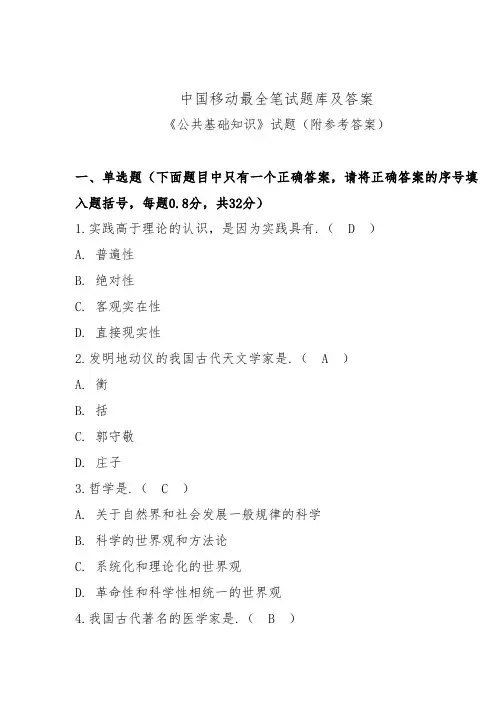 中国移动最全笔试题库及答案
《公共基础知识》试题（附参考答案）

一、单选题（下面题目中只有一个正确答案，请将正确答案的序号填入题括号，每题0.8分，共32分）

1.实践高于理论的认识，是因为实践具有.（ D ）
A. 普遍性
B. 绝对性
C. 客观实在性
D. 直接现实性

2.发明地动仪的我国古代天文学家是.（ A ）
A. 衡
B. 括
C. 郭守敬
D. 庄子

3.哲学是.（ C ）
A. 关于自然界和社会发展一般规律的科学
B. 科学的世界观和方法论
C. 系统化和理论化的世界观
D. 革命性和科学性相统一的世界观

4.我国古代著名的医学家是.（ B ）